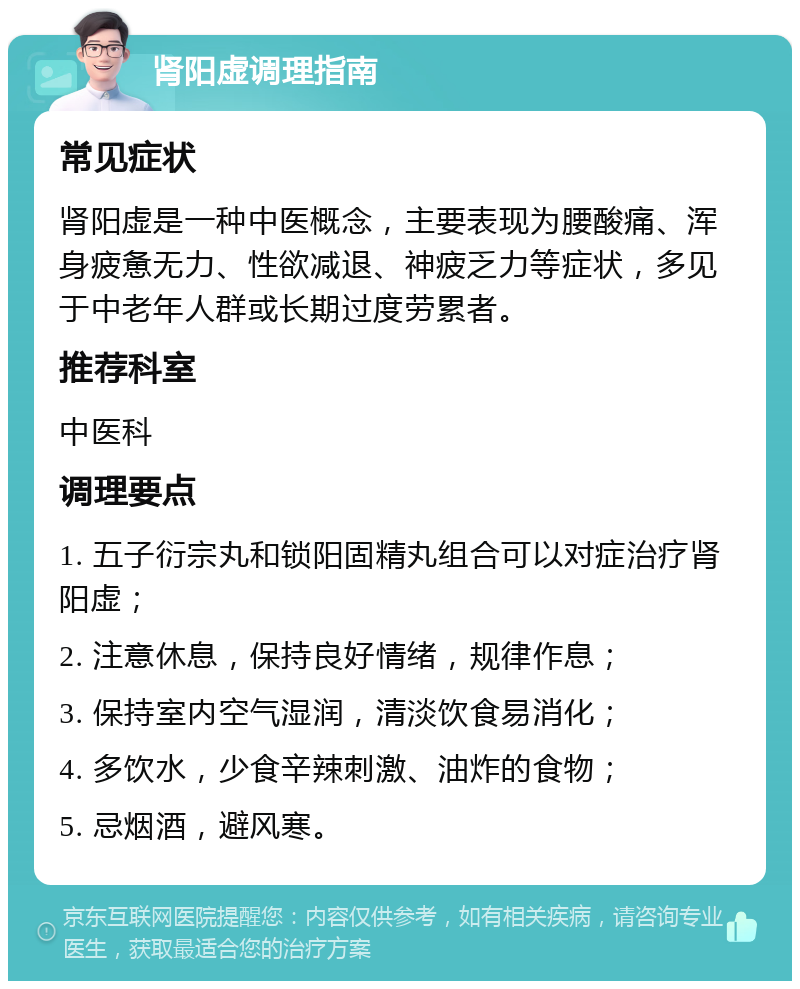 肾阳虚调理指南

常见症状

肾阳虚是一种中医概念，主要表现为腰酸痛、浑身疲惫无力、性欲减退、神疲乏力等症状，多见于中老年人群或长期过度劳累者。

推荐科室

中医科

调理要点

1. 五子衍宗丸和锁阳固精丸组合可以对症治疗肾阳虚；

2. 注意休息，保持良好情绪，规律作息；

3. 保持室内空气湿润，清淡饮食易消化；

4. 多饮水，少食辛辣刺激、油炸的食物；

5. 忌烟酒，避风寒。

京东互联网医院提醒您：内容仅供参考，如有相关疾病，请咨询专业医生，获取最适合您的治疗方案